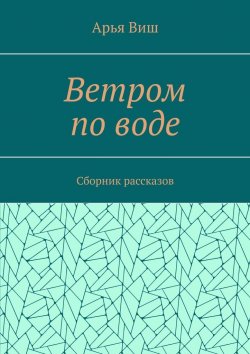 Арья Виш

Ветром
по воде

Сборник рассказов